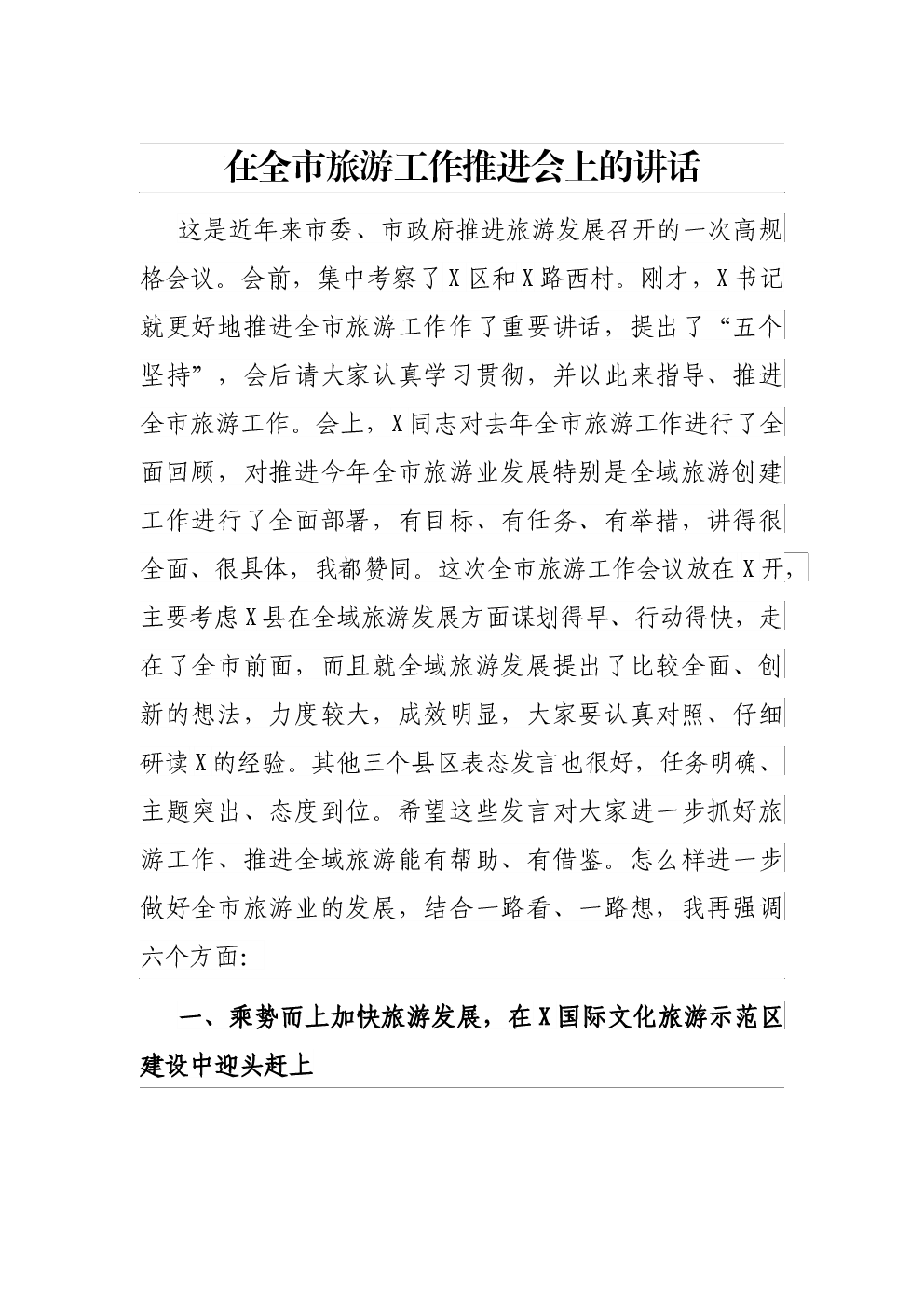 在全市旅游工作推进会上的讲话

这是近年来市委、市政府推进旅游发展召开的一次高规格会议。会前，集中考察了X区和X路西村。刚才，X书记就更好地推进全市旅游工作作了重要讲话，提出了“五个坚持”，会后请大家认真学习贯彻，并以此来指导、推进全市旅游工作。会上，X同志对去年全市旅游工作进行了全面回顾，对推进今年全市旅游业发展特别是全域旅游创建工作进行了全面部署，有目标、有任务、有举措，讲得很全面、很具体，我都赞同。这次全市旅游工作会议放在X开，主要考虑X县在全域旅游发展方面谋划得早、行动得快，走在了全市前面，而且就全域旅游发展提出了比较全面、创新的想法，力度较大，成效明显，大家要认真对照、仔细研读X的经验。其他三个县区表态发言也很好，任务明确、主题突出、态度到位。希望这些发言对大家进一步抓好旅游工作、推进全域旅游能有帮助、有借鉴。怎么样进一步做好全市旅游业的发展，结合一路看、一路想，我再强调六个方面:

一、乘势而上加快旅游发展，在X国际文化旅游示范区建设中迎头赶上